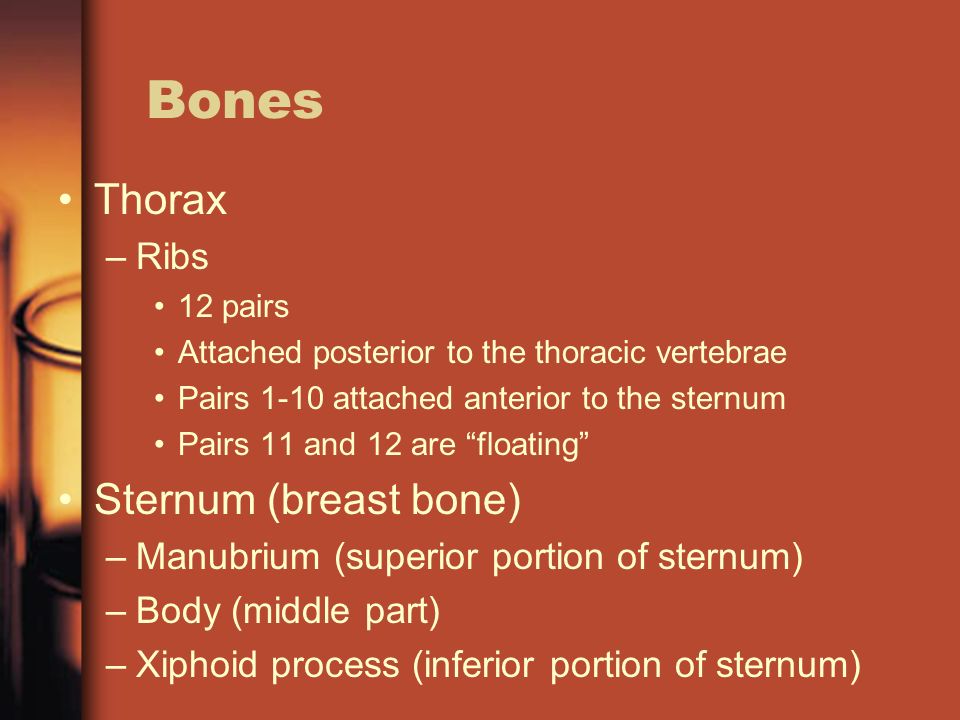 Bones

• Thorax
– Ribs
• 12 pairs
• Attached posterior to the thoracic vertebrae
• Pairs 1-10 attached anterior to the sternum
• Pairs 11 and 12 are “floating”
• Sternum (breast bone)
– Manubrium (superior portion of sternum)
– Body (middle part)
– Xiphoid process (inferior portion of sternum)